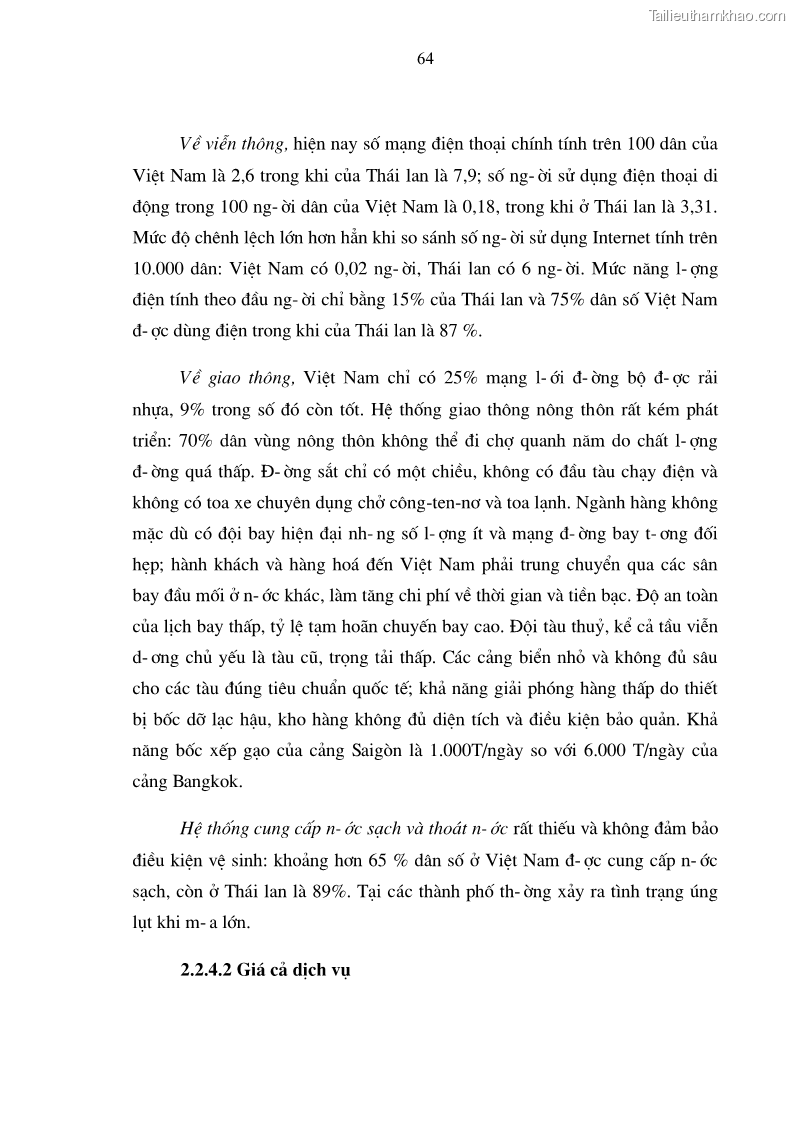 Tailieuthamkhao.com

64

Về viễn thông, hiện nay số mạng điện thoại chính tính trên 100 dân của Việt Nam là 2,6 trong khi của Thái lan là 7,9; số ng- ời sử dụng điện thoại di động trong 100 ng- ời dân của Việt Nam là 0,18, trong khi ở Thái lan là 3,31. Mức độ chênh lệch lớn hơn hẳn khi so sánh số ng- ời sử dụng Internet tính trên 10.000 dân: Việt Nam có 0,02 ng- ời, Thái lan có 6 ng- ời. Mức năng l- ợng điện tính theo đầu ng- ời chỉ bằng 15% của Thái lan và 75% dân số Việt Nam đ- ợc dùng điện trong khi của Thái lan là 87 %.

Về giao thông, Việt Nam chỉ có 25% mạng l- ới đ- ờng bộ đ- ợc rải nhựa, 9% trong số đó còn tốt. Hệ thống giao thông nông thôn rất kém phát triển: 70% dân vùng nông thôn không thể đi chợ quanh năm do chất l- ợng đ- ờng quá thấp. Đ- ờng sắt chỉ có một chiều, không có đầu tàu chạy điện và không có toa xe chuyên dụng chở công-ten-nơ và toa lạnh. Ngành hàng không mặc dù có đội bay hiện đại nh- ng số l- ợng ít và mạng đ- ờng bay t- ơng đối hẹp; hành khách và hàng hoá đến Việt Nam phải trung chuyển qua các sân bay đầu mối ở n- ớc khác, làm tăng chi phí về thời gian và tiền bạc. Độ an toàn của lịch bay thấp, tỷ lệ tạm hoãn chuyến bay cao. Đội tàu thuỷ, kể cả tầu viễn d- ơng chủ yếu là tàu cũ, trọng tải thấp. Các cảng biển nhỏ và không đủ sâu cho các tàu đúng tiêu chuẩn quốc tế; khả năng giải phóng hàng thấp do thiết bị bốc dỡ lạc hậu, kho hàng không đủ diện tích và điều kiện bảo quản. Khả năng bốc xếp gạo của cảng Saigòn là 1.000T/ngày so với 6.000 T/ngày của cảng Bangkok.

Hệ thống cung cấp n- ớc sạch và thoát n- ớc rất thiếu và không đảm bảo điều kiện vệ sinh: khoảng hơn 65 % dân số ở Việt Nam đ- ợc cung cấp n- ớc sạch, còn ở Thái lan là 89%. Tại các thành phố th- ờng xảy ra tình trạng úng lụt khi m- a lớn.

2.2.4.2 Giá cả dịch vụ